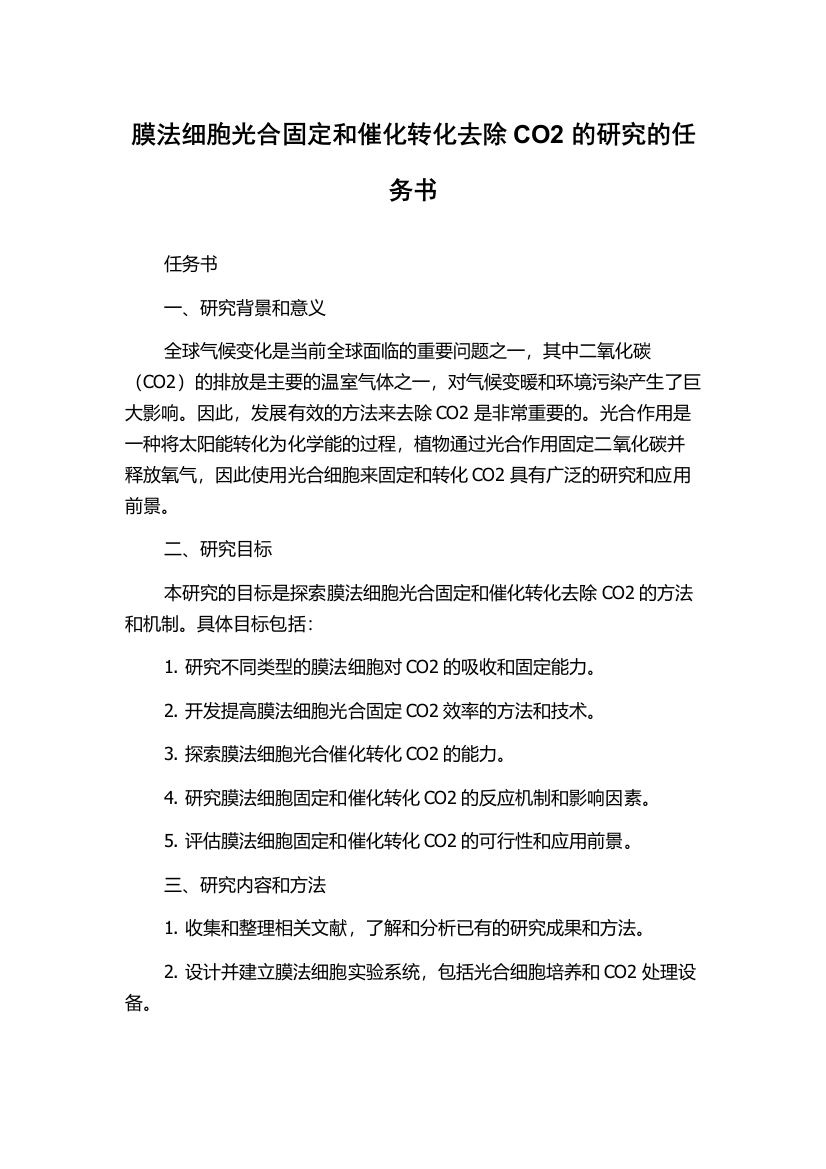 膜法细胞光合固定和催化转化去除 CO2 的研究的任务书

任务书

一、研究背景和意义

全球气候变化是当前全球面临的重要问题之一，其中二氧化碳（CO2）的排放是主要的温室气体之一，对气候变暖和环境污染产生了巨大影响。因此，发展有效的方法来去除 CO2 是非常重要的。光合作用是一种将太阳能转化为化学能的过程，植物通过光合作用固定二氧化碳并释放氧气，因此使用光合细胞来固定和转化 CO2 具有广泛的研究和应用前景。

二、研究目标

本研究的目标是探索膜法细胞光合固定和催化转化去除 CO2 的方法和机制。具体目标包括：

1. 研究不同类型的膜法细胞对 CO2 的吸收和固定能力。

2. 开发提高膜法细胞光合固定 CO2 效率的方法和技术。

3. 探索膜法细胞光合催化转化 CO2 的能力。

4. 研究膜法细胞固定和催化转化 CO2 的反应机制和影响因素。

5. 评估膜法细胞固定和催化转化 CO2 的可行性和应用前景。

三、研究内容和方法

1. 收集和整理相关文献，了解和分析已有的研究成果和方法。

2. 设计并建立膜法细胞实验系统，包括光合细胞培养和 CO2 处理设备。